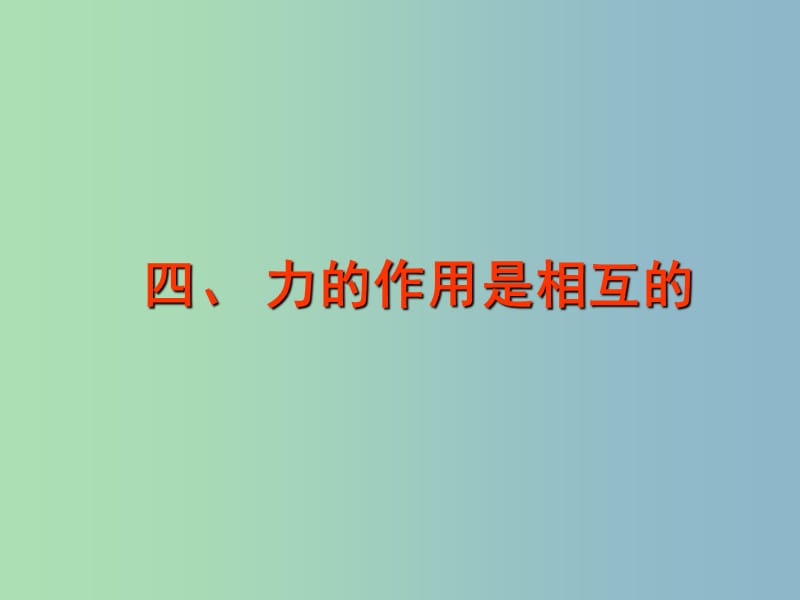 四、 力的作用是相互的